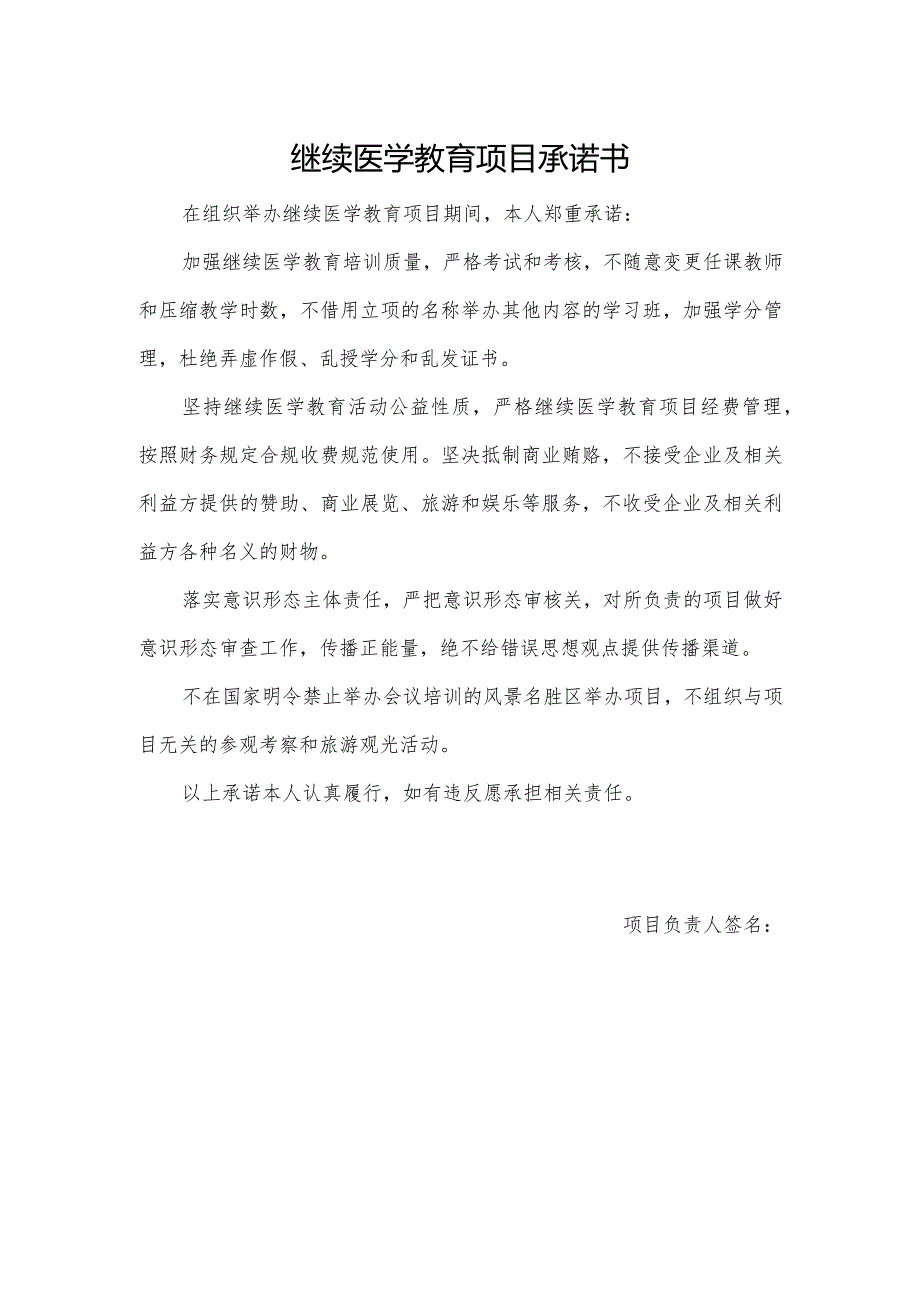 继续医学教育项目承诺书

在组织举办继续医学教育项目期间，本人郑重承诺：

加强继续医学教育培训质量，严格考试和考核，不随意变更任课教师和压缩教学时数，不借用立项的名称举办其他内容的学习班，加强学分管理，杜绝弄虚作假、乱授学分和乱发证书。

坚持继续医学教育活动公益性质，严格继续医学教育项目经费管理，按照财务规定合规收费规范使用。坚决抵制商业贿赂，不接受企业及相关利益方提供的赞助、商业展览、旅游和娱乐等服务，不收受企业及相关利益方各种名义的财物。

落实意识形态主体责任，严把意识形态审核关，对所负责的项目做好意识形态审查工作，传播正能量，绝不给错误思想观点提供传播渠道。

不在国家明令禁止举办会议培训的风景名胜区举办项目，不组织与项目无关的参观考察和旅游观光活动。

以上承诺本人认真履行，如有违反愿承担相关责任。

项目负责人签名：